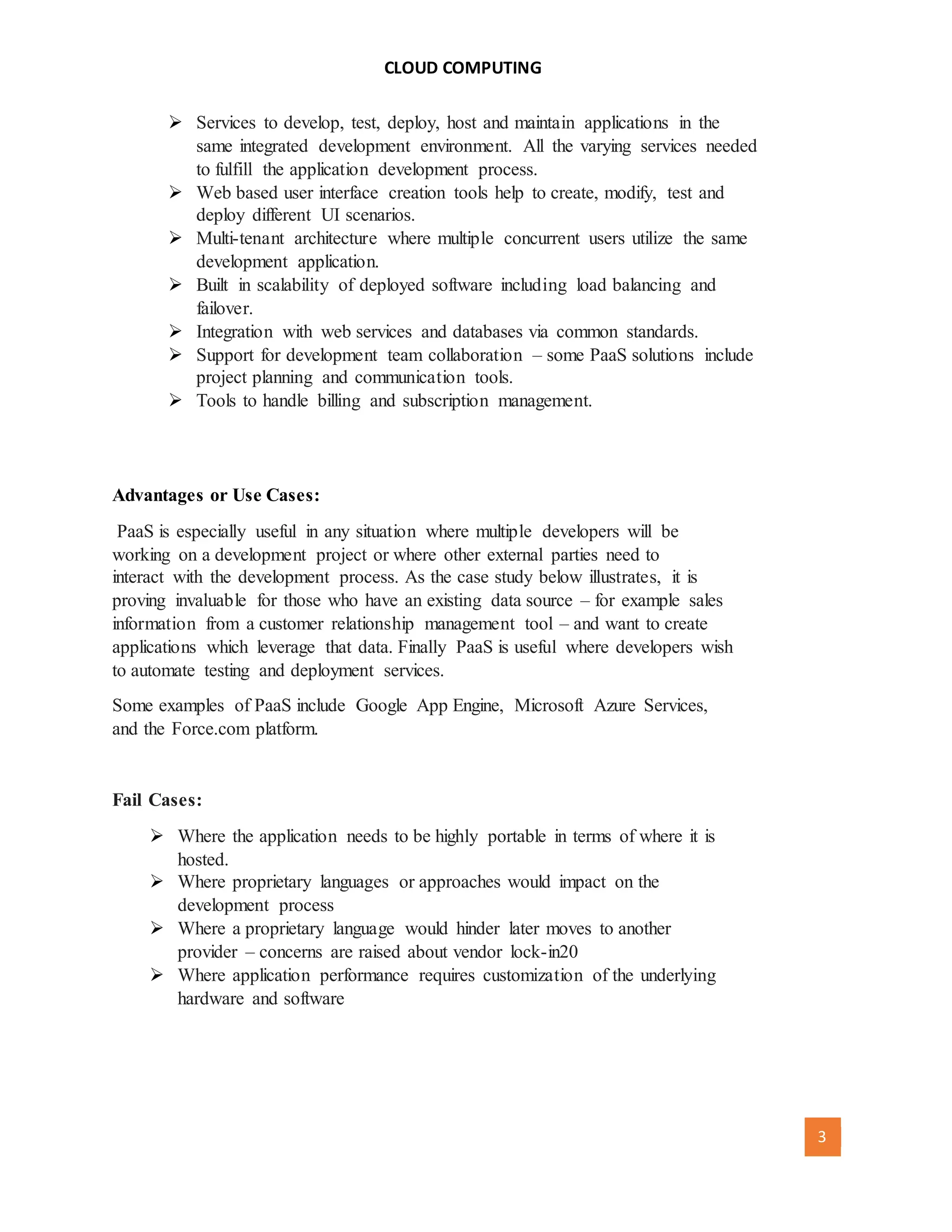 CLOUD COMPUTING

➢ Services to develop, test, deploy, host and maintain applications in the same integrated development environment. All the varying services needed to fulfill the application development process.
➢ Web based user interface creation tools help to create, modify, test and deploy different UI scenarios.
➢ Multi-tenant architecture where multiple concurrent users utilize the same development application.
➢ Built in scalability of deployed software including load balancing and failover.
➢ Integration with web services and databases via common standards.
➢ Support for development team collaboration – some PaaS solutions include project planning and communication tools.
➢ Tools to handle billing and subscription management.

Advantages or Use Cases:

PaaS is especially useful in any situation where multiple developers will be working on a development project or where other external parties need to interact with the development process. As the case study below illustrates, it is proving invaluable for those who have an existing data source – for example sales information from a customer relationship management tool – and want to create applications which leverage that data. Finally PaaS is useful where developers wish to automate testing and deployment services.

Some examples of PaaS include Google App Engine, Microsoft Azure Services, and the Force.com platform.

Fail Cases:

➢ Where the application needs to be highly portable in terms of where it is hosted.
➢ Where proprietary languages or approaches would impact on the development process
➢ Where a proprietary language would hinder later moves to another provider – concerns are raised about vendor lock-in20
➢ Where application performance requires customization of the underlying hardware and software

3